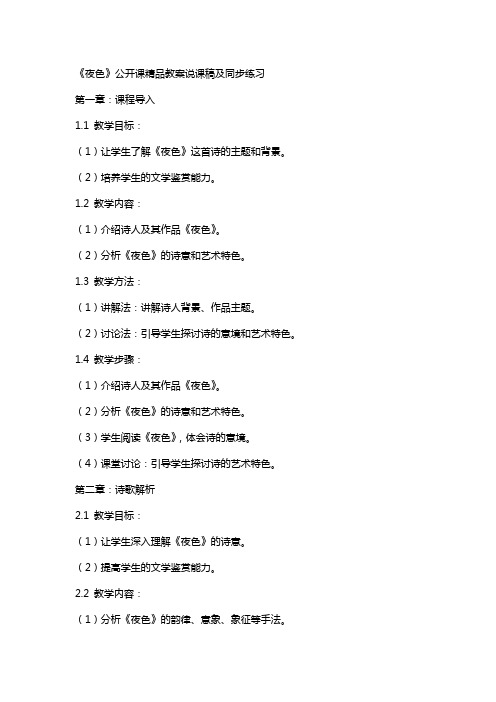 《夜色》公开课精品教案说课稿及同步练习

第一章：课程导入

1.1 教学目标：

（1）让学生了解《夜色》这首诗的主题和背景。

（2）培养学生的文学鉴赏能力。

1.2 教学内容：

（1）介绍诗人及其作品《夜色》。

（2）分析《夜色》的诗意和艺术特色。

1.3 教学方法：

（1）讲解法：讲解诗人背景、作品主题。

（2）讨论法：引导学生探讨诗的意境和艺术特色。

1.4 教学步骤：

（1）介绍诗人及其作品《夜色》。

（2）分析《夜色》的诗意和艺术特色。

（3）学生阅读《夜色》，体会诗的意境。

（4）课堂讨论：引导学生探讨诗的艺术特色。

第二章：诗歌解析

2.1 教学目标：

（1）让学生深入理解《夜色》的诗意。

（2）提高学生的文学鉴赏能力。

2.2 教学内容：

（1）分析《夜色》的韵律、意象、象征等手法。